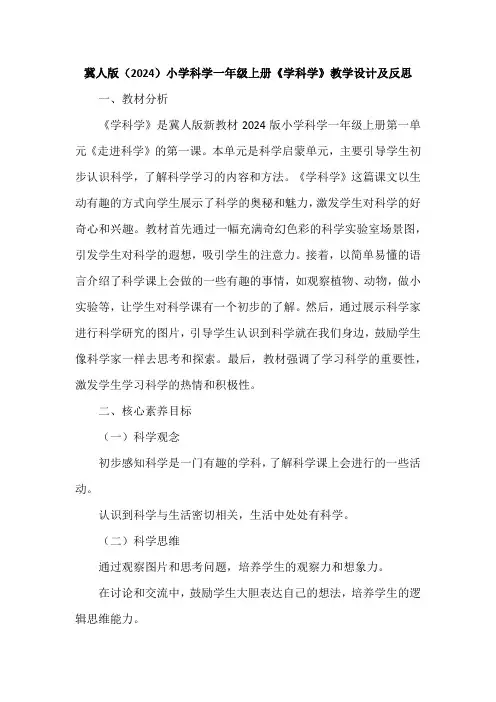 冀人版（2024）小学科学一年级上册《学科学》教学设计及反思

一、教材分析

《学科学》是冀人版新教材 2024 版小学科学一年级上册第一单元《走进科学》的第一课。本单元是科学启蒙单元，主要引导学生初步认识科学，了解科学学习的内容和方法。《学科学》这篇课文以生动有趣的方式向学生展示了科学的奥秘和魅力，激发学生对科学的好奇心和兴趣。教材首先通过一幅充满奇幻色彩的科学实验室场景图，引发学生对科学的遐想，吸引学生的注意力。接着，以简单易懂的语言介绍了科学课上会做的一些有趣的事情，如观察植物、动物，做小实验等，让学生对科学课有一个初步的了解。然后，通过展示科学家进行科学研究的图片，引导学生认识到科学就在我们身边，鼓励学生像科学家一样去思考和探索。最后，教材强调了学习科学的重要性，激发学生学习科学的热情和积极性。

二、核心素养目标

（一）科学观念

初步感知科学是一门有趣的学科，了解科学课上会进行的一些活动。

认识到科学与生活密切相关，生活中处处有科学。

（二）科学思维

通过观察图片和思考问题，培养学生的观察力和想象力。

在讨论和交流中，鼓励学生大胆表达自己的想法，培养学生的逻辑思维能力。